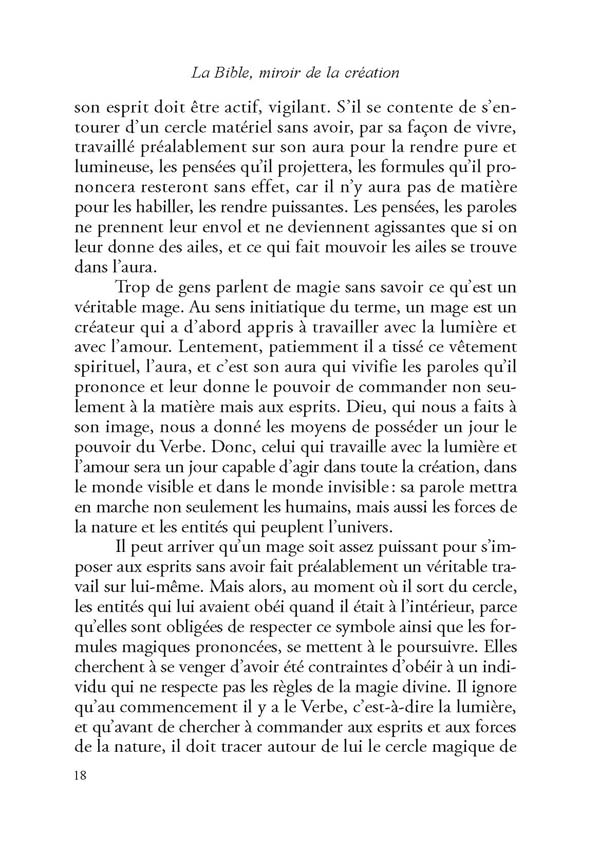 La Bible, miroir de la création

son esprit doit être actif, vigilant. S'il se contente de s'entourer d'un cercle matériel sans avoir, par sa façon de vivre, travaillé préalablement sur son aura pour la rendre pure et lumineuse, les pensées qu'il projettera, les formules qu'il prononcera resteront sans effet, car il n'y aura pas de matière pour les habiller, les rendre puissantes. Les pensées, les paroles ne prennent leur envol et ne deviennent agissantes que si on leur donne des ailes, et ce qui fait mouvoir les ailes se trouve dans l'aura.

Trop de gens parlent de magie sans savoir ce qu'est un véritable mage. Au sens initiatique du terme, un mage est un créateur qui a d'abord appris à travailler avec la lumière et avec l'amour. Lentement, patiemment il a tissé ce vêtement spirituel, l'aura, et c'est son aura qui vivifie les paroles qu'il prononce et leur donne le pouvoir de commander non seulement à la matière mais aux esprits. Dieu, qui nous a faits à son image, nous a donné les moyens de posséder un jour le pouvoir du Verbe. Donc, celui qui travaille avec la lumière et l'amour sera un jour capable d'agir dans toute la création, dans le monde visible et dans le monde invisible : sa parole mettra en marche non seulement les humains, mais aussi les forces de la nature et les entités qui peuplent l'univers.

Il peut arriver qu'un mage soit assez puissant pour s'imposer aux esprits sans avoir fait préalablement un véritable travail sur lui-même. Mais alors, au moment où il sort du cercle, les entités qui lui avaient obéi quand il était à l'intérieur, parce qu'elles sont obligées de respecter ce symbole ainsi que les formules magiques prononcées, se mettent à le poursuivre. Elles cherchent à se venger d'avoir été contraintes d'obéir à un individu qui ne respecte pas les règles de la magie divine. Il ignore qu'au commencement il y a le Verbe, c'est-à-dire la lumière, et qu'avant de chercher à commander aux esprits et aux forces de la nature, il doit tracer autour de lui le cercle magique de

18